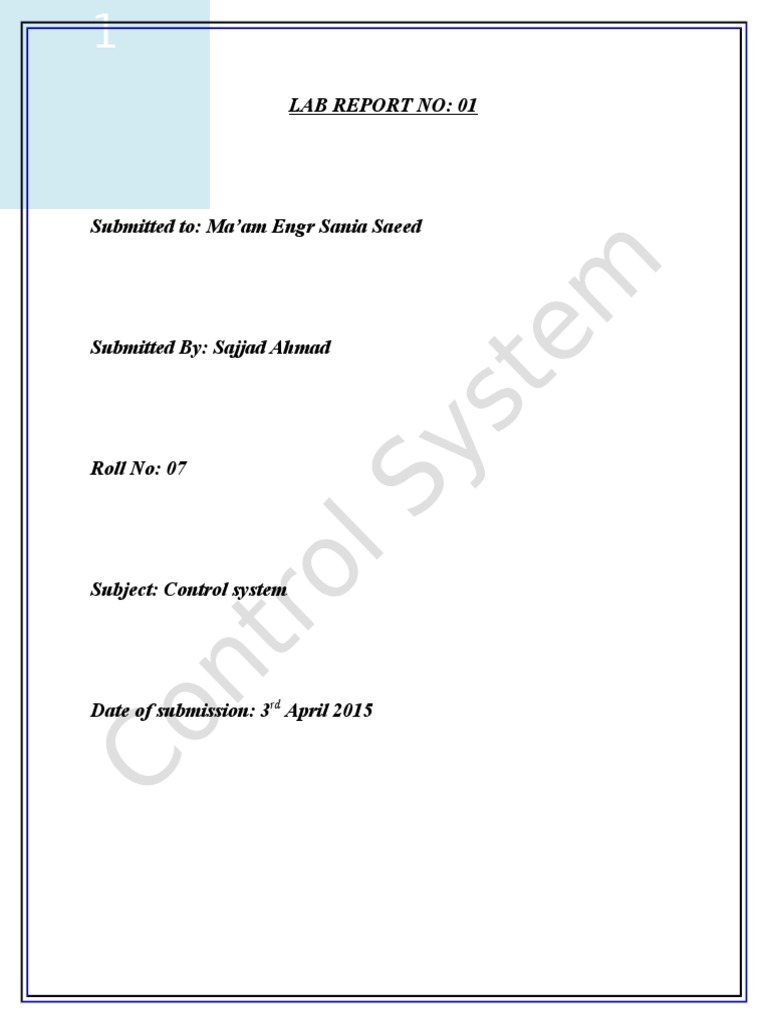 1

LAB REPORT NO: 01

Submitted to: Ma'am Engr Sania Saeed

Submitted By: Sajjad Ahmad

Roll No: 07

Subject: Control system

Date of submission: 3rd April 2015

Control System